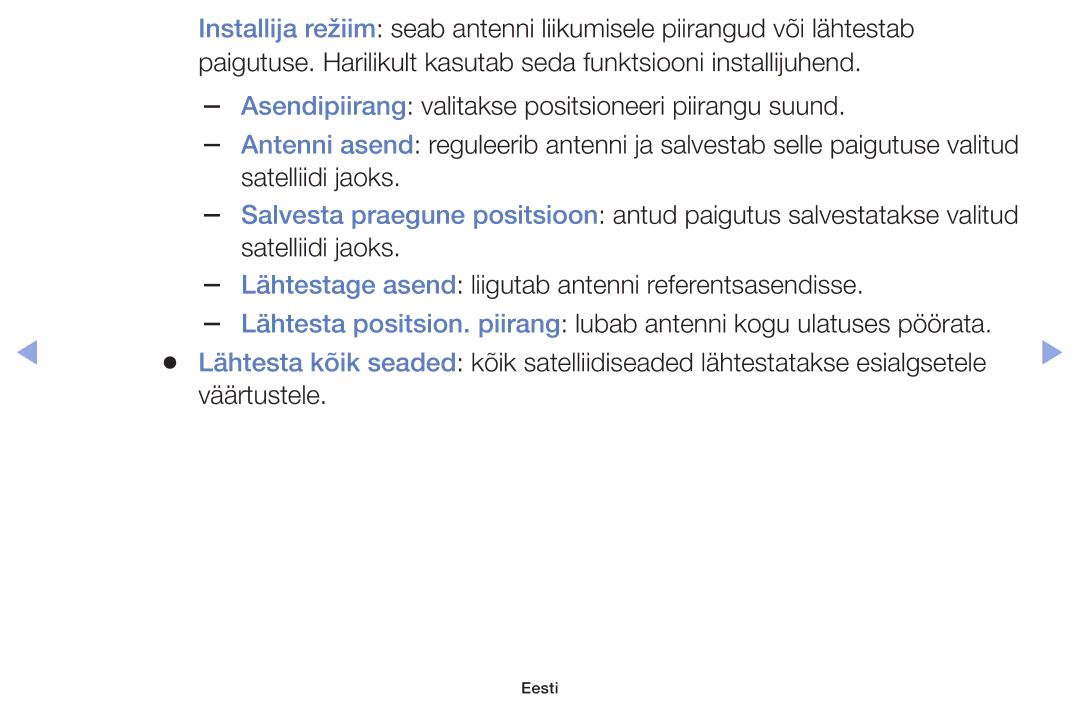 Installija režiim: seab antenni liikumisele piirangud või lähtestab paigutuse. Harilikult kasutab seda funktsiooni installijuhend.

– Asendipiirang: valitakse positsioneeri piirangu suund.

– Antenni asend: reguleerib antenni ja salvestab selle paigutuse valitud satelliidi jaoks.

– Salvesta praegune positsioon: antud paigutus salvestatakse valitud satelliidi jaoks.

– Lähtestage asend: liigutab antenni referentsasendisse.

– Lähtesta positsion. piirang: lubab antenni kogu ulatuses pöörata.

● Lähtesta kõik seaded: kõik satelliidiseaded lähtestatakse esialgsetele väärtustele.

Eesti